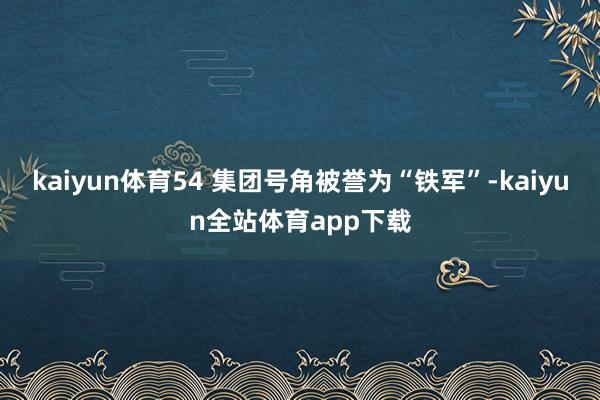 kaiyun体育54 集团号角被誉为“铁军”-kaiyun全站体育app下载